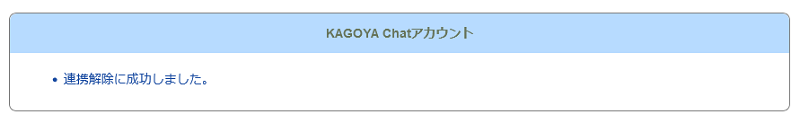 KAGOYA Chatアカウント

• 連携解除に成功しました。